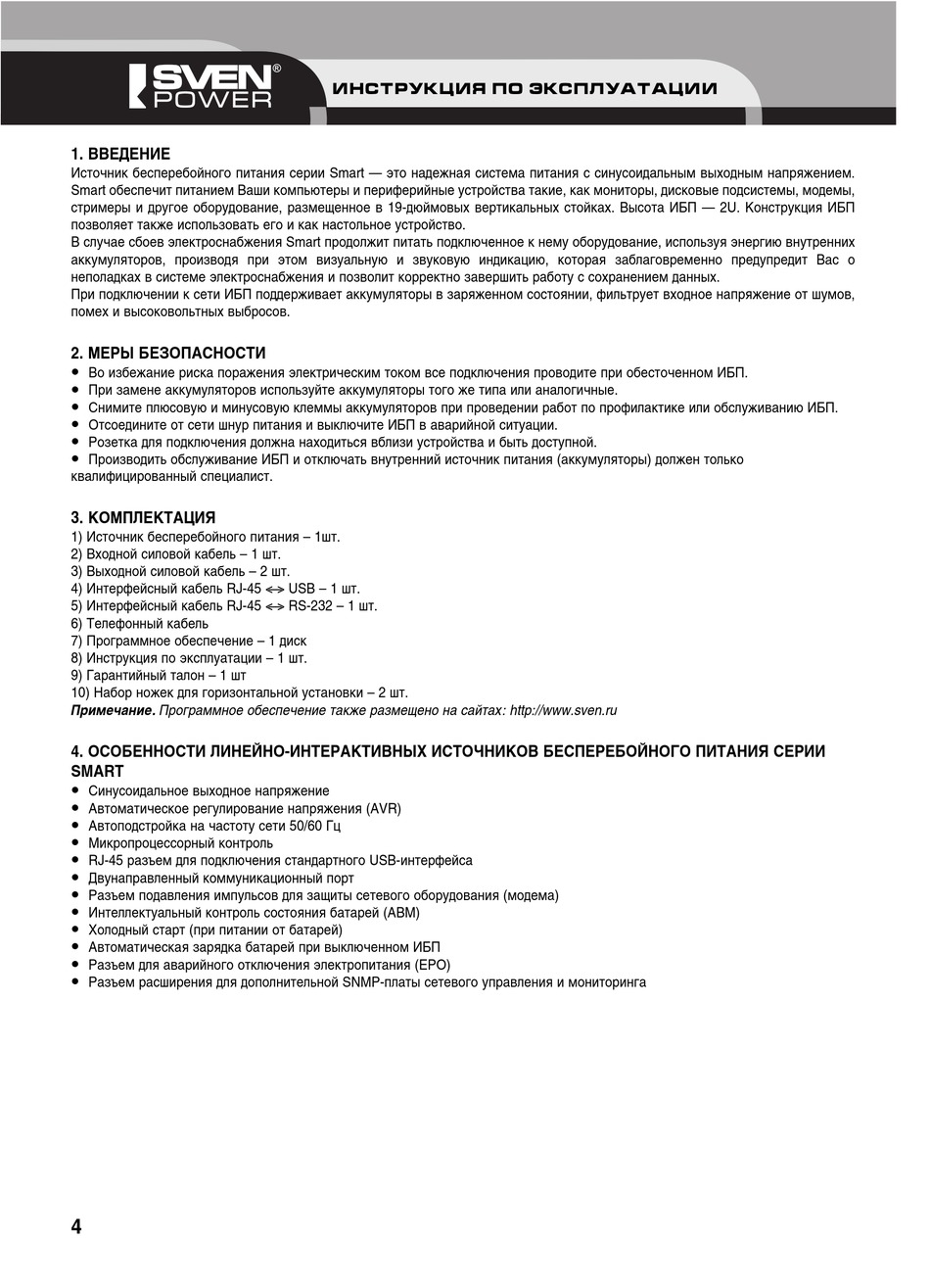 SVEN® POWER

ИНСТРУКЦИЯ ПО ЭКСПЛУАТАЦИИ

1. ВВЕДЕНИЕ
Источник бесперебойного питания серии Smart — это надежная система питания с синусоидальным выходным напряжением. Smart обеспечит питанием Ваши компьютеры и периферийные устройства такие, как мониторы, дисковые подсистемы, модемы, стримеры и другое оборудование, размещенное в 19-дюймовых вертикальных стойках. Высота ИБП — 2U. Конструкция ИБП позволяет также использовать его и как настольное устройство.
В случае сбоев электроснабжения Smart продолжит питать подключенное к нему оборудование, используя энергию внутренних аккумуляторов, производя при этом визуальную и звуковую индикацию, которая заблаговременно предупредит Вас о неполадках в системе электроснабжения и позволит корректно завершить работу с сохранением данных.
При подключении к сети ИБП поддерживает аккумуляторы в заряженном состоянии, фильтрует входное напряжение от шумов, помех и высоковольтных выбросов.

2. МЕРЫ БЕЗОПАСНОСТИ
• Во избежание риска поражения электрическим током все подключения проводите при обесточенном ИБП.
• При замене аккумуляторов используйте аккумуляторы того же типа или аналогичные.
• Снимите плюсовую и минусовую клеммы аккумуляторов при проведении работ по профилактике или обслуживанию ИБП.
• Отсоедините от сети шнур питания и выключите ИБП в аварийной ситуации.
• Розетка для подключения должна находиться вблизи устройства и быть доступной.
• Производить обслуживание ИБП и отключать внутренний источник питания (аккумуляторы) должен только квалифицированный специалист.

3. КОМПЛЕКТАЦИЯ
1) Источник бесперебойного питания – 1шт.
2) Входной силовой кабель – 1 шт.
3) Выходной силовой кабель – 2 шт.
4) Интерфейсный кабель RJ-45 <-> USB – 1 шт.
5) Интерфейсный кабель RJ-45 <-> RS-232 – 1 шт.
6) Телефонный кабель
7) Программное обеспечение – 1 диск
8) Инструкция по эксплуатации – 1 шт.
9) Гарантийный талон – 1 шт
10) Набор ножек для горизонтальной установки – 2 шт.
Примечание. Программное обеспечение также размещено на сайтах: http://www.sven.ru

4. ОСОБЕННОСТИ ЛИНЕЙНО-ИНТЕРАКТИВНЫХ ИСТОЧНИКОВ БЕСПЕРЕБОЙНОГО ПИТАНИЯ СЕРИИ SMART
• Синусоидальное выходное напряжение
• Автоматическое регулирование напряжения (AVR)
• Автоподстройка на частоту сети 50/60 Гц
• Микропроцессорный контроль
• RJ-45 разъем для подключения стандартного USB-интерфейса
• Двунаправленный коммуникационный порт
• Разъем подавления импульсов для защиты сетевого оборудования (модема)
• Интеллектуальный контроль состояния батарей (ABM)
• Холодный старт (при питании от батарей)
• Автоматическая зарядка батарей при выключенном ИБП
• Разъем для аварийного отключения электропитания (EPO)
• Разъем расширения для дополнительной SNMP-платы сетевого управления и мониторинга

4